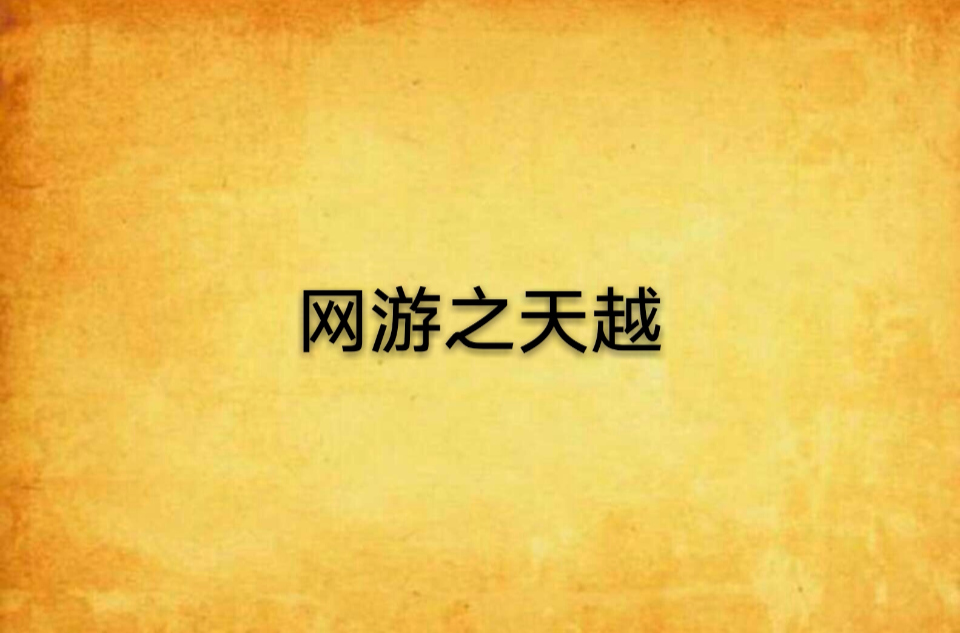 网游之天越